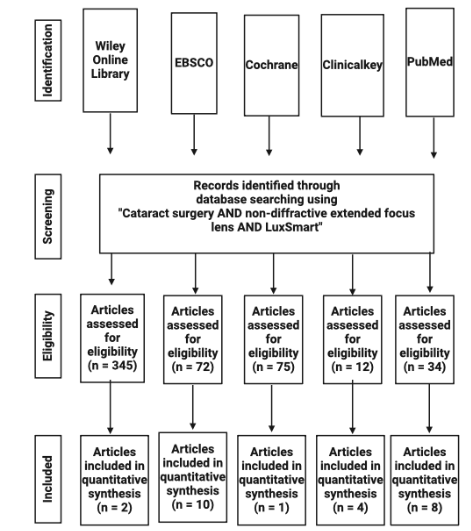 Identification

Wiley Online Library

EBSCO

Cochrane

Clinicalkey

PubMed

Screening

Records identified through database searching using "Cataract surgery AND non-diffractive extended focus lens AND LuxSmart"

Eligibility

Articles assessed for eligibility (n = 345)

Articles assessed for eligibility (n = 72)

Articles assessed for eligibility (n = 75)

Articles assessed for eligibility (n = 12)

Articles assessed for eligibility (n = 34)

Included

Articles included in quantitative synthesis (n = 2)

Articles included in quantitative synthesis (n = 10)

Articles included in quantitative synthesis (n = 1)

Articles included in quantitative synthesis (n = 4)

Articles included in quantitative synthesis (n = 8)